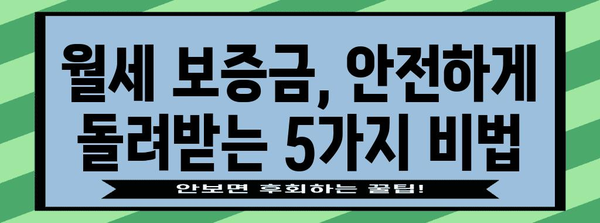 월세 보증금, 안전하게 돌려받는 5가지 비법

안보면 후회하는 꿀팁!